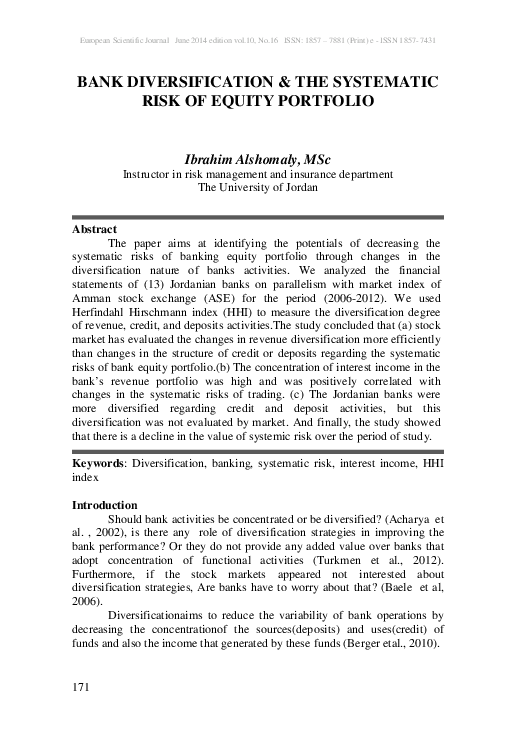 European Scientific Journal June 2014 edition vol.10, No.16 ISSN: 1857 – 7881 (Print) e - ISSN 1857- 7431

BANK DIVERSIFICATION & THE SYSTEMATIC RISK OF EQUITY PORTFOLIO

Ibrahim Alshomaly, MSc
Instructor in risk management and insurance department
The University of Jordan

Abstract
The paper aims at identifying the potentials of decreasing the systematic risks of banking equity portfolio through changes in the diversification nature of banks activities. We analyzed the financial statements of (13) Jordanian banks on parallelism with market index of Amman stock exchange (ASE) for the period (2006-2012). We used Herfindahl Hirschmann index (HHI) to measure the diversification degree of revenue, credit, and deposits activities.The study concluded that (a) stock market has evaluated the changes in revenue diversification more efficiently than changes in the structure of credit or deposits regarding the systematic risks of bank equity portfolio.(b) The concentration of interest income in the bank's revenue portfolio was high and was positively correlated with changes in the systematic risks of trading. (c) The Jordanian banks were more diversified regarding credit and deposit activities, but this diversification was not evaluated by market. And finally, the study showed that there is a decline in the value of systemic risk over the period of study.

Keywords: Diversification, banking, systematic risk, interest income, HHI index

Introduction
Should bank activities be concentrated or be diversified? (Acharya et al. , 2002), is there any role of diversification strategies in improving the bank performance? Or they do not provide any added value over banks that adopt concentration of functional activities (Turkmen et al., 2012). Furthermore, if the stock markets appeared not interested about diversification strategies, Are banks have to worry about that? (Baele et al, 2006).

Diversificationaims to reduce the variability of bank operations by decreasing the concentrationof the sources(deposits) and uses(credit) of funds and also the income that generated by these funds (Berger etal., 2010).

171